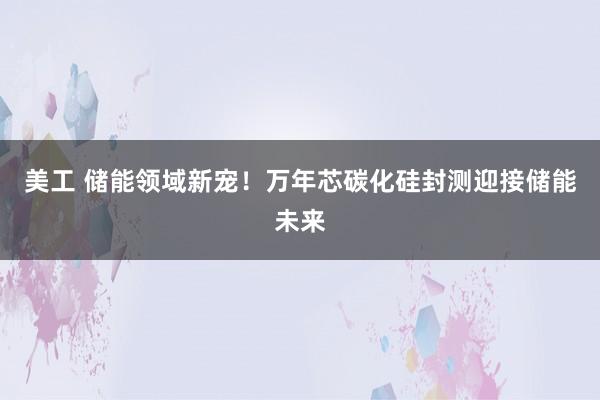 美工 储能领域新宠！万年芯碳化硅封测迎接储能未来